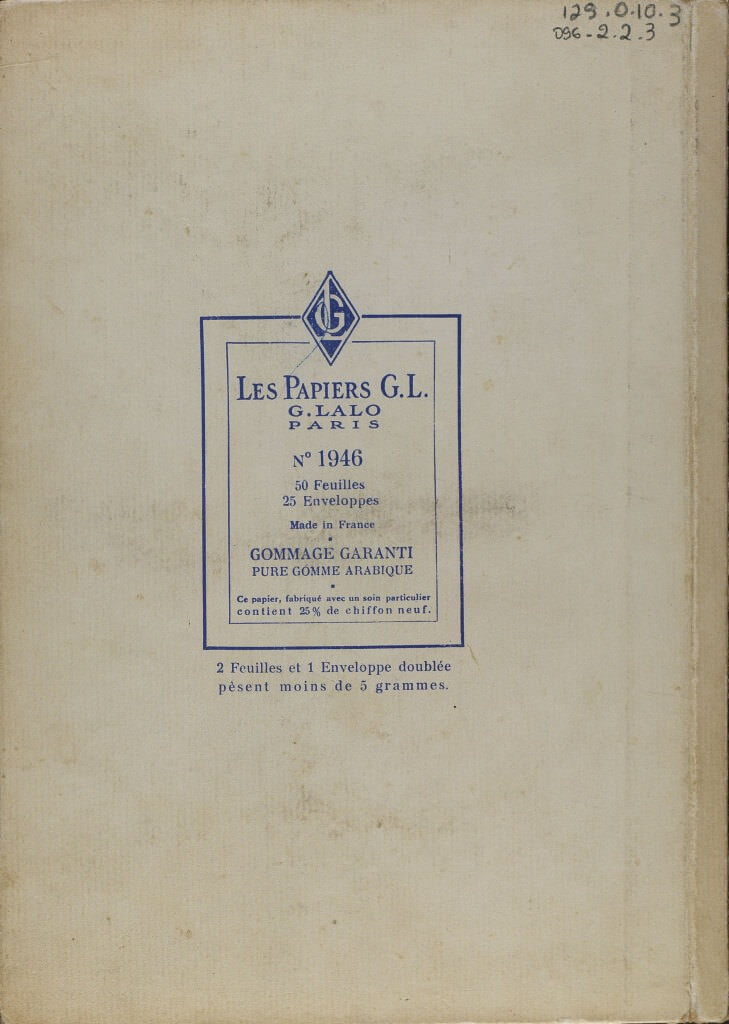 129.0.10.3
096-2.2.3

GL

LES PAPIERS G.L.
G. LALO
PARIS

N° 1946
50 Feuilles
25 Enveloppes
Made in France

GOMMAGE GARANTI
PURE GOMME ARABIQUE

Ce papier, fabriqué avec un soin particulier contient 25% de chiffon neuf.

2 Feuilles et 1 Enveloppe doublée pèsent moins de 5 grammes.